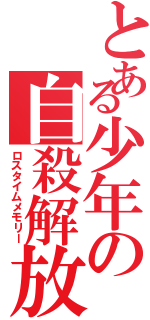 とある少年の
自殺解放
ロスタイムメモリー